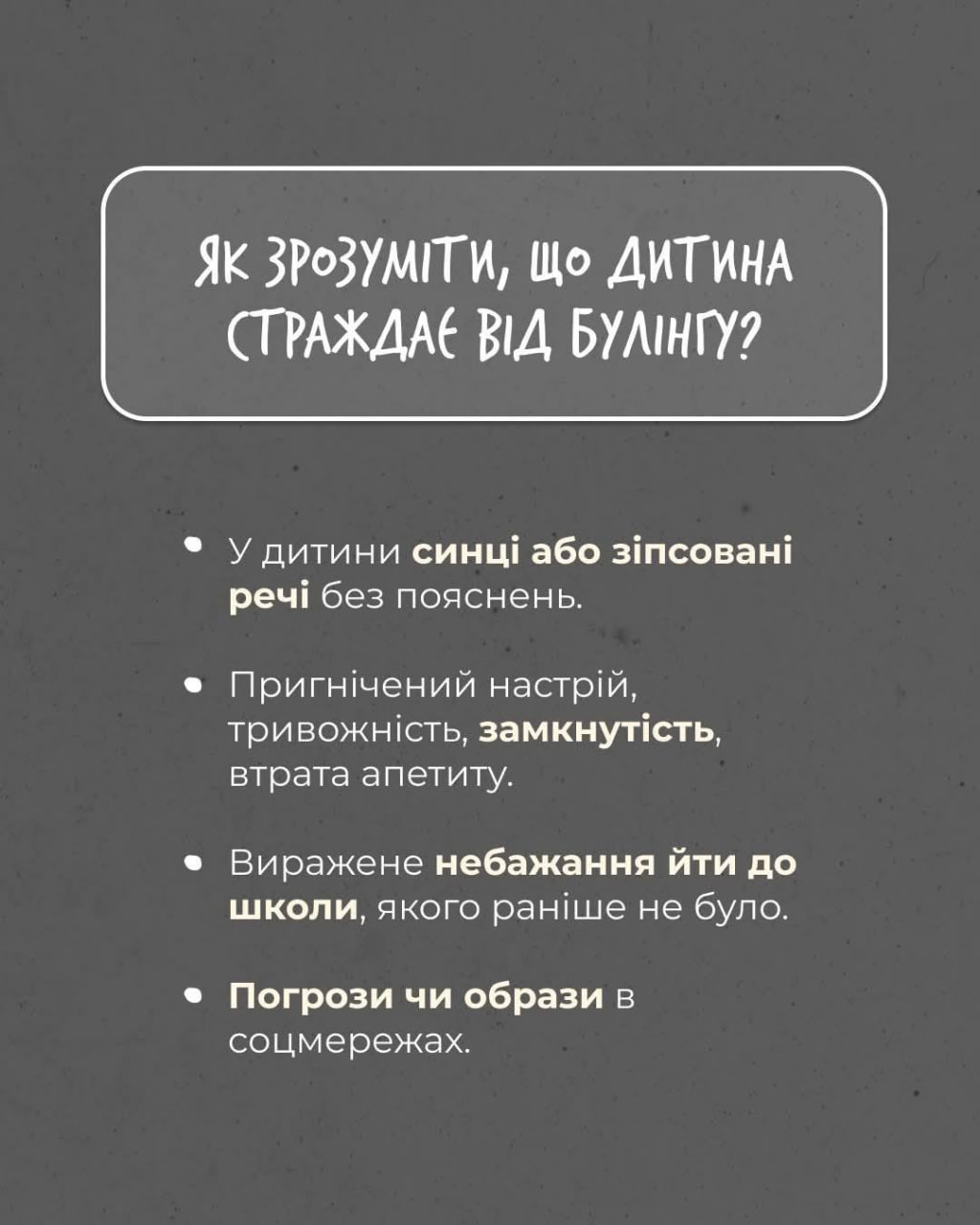 ЯК ЗРОЗУМІТИ, ЩО ДИТИНА СТРАЖДАЄ ВІД БУЛІНГУ?

• У дитини синці або зіпсовані речі без пояснень.

• Пригнічений настрій, тривожність, замкнутість, втрата апетиту.

• Виражене небажання йти до школи, якого раніше не було.

• Погрози чи образи в соцмережах.